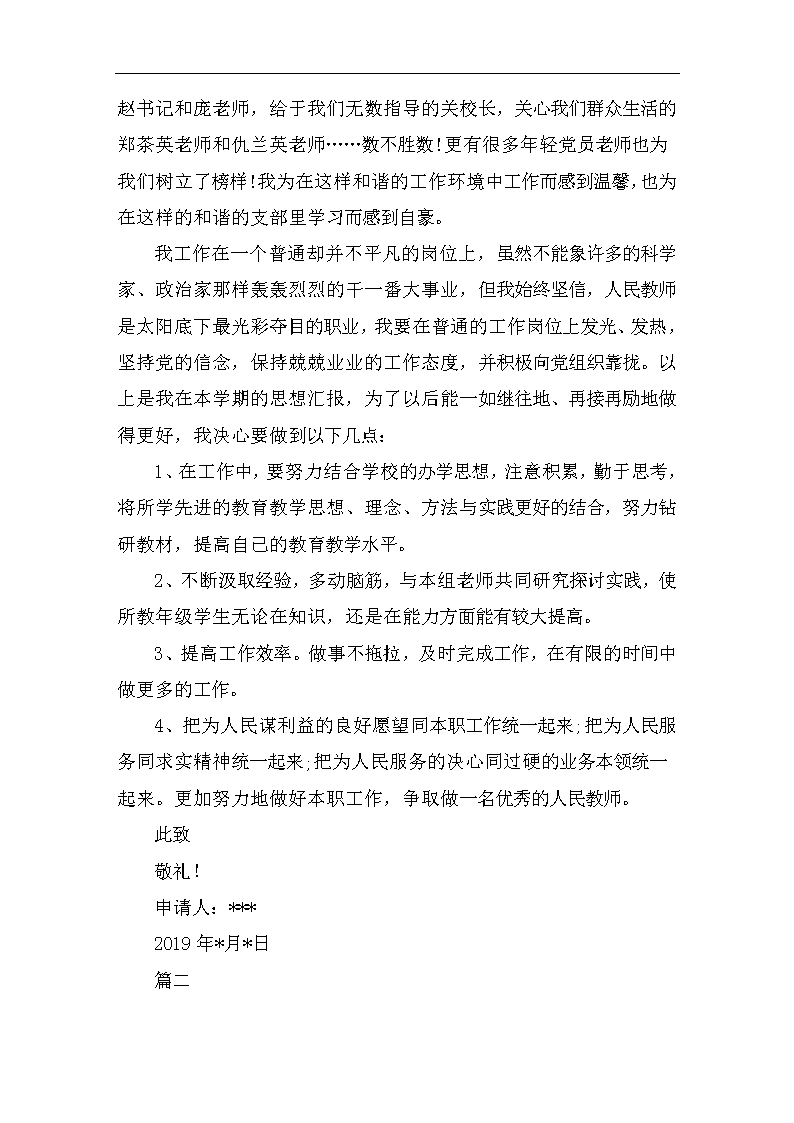 赵书记和庞老师，给于我们无数指导的关校长，关心我们群众生活的郑茶英老师和仇兰英老师……数不胜数！更有很多年轻党员老师也为我们树立了榜样！我为在这样和谐的工作环境中工作而感到温馨，也为在这样的和谐的支部里学习而感到自豪。

我工作在一个普通却并不平凡的岗位上，虽然不能象许多的科学家、政治家那样轰轰烈烈的干一番大事业，但我始终坚信，人民教师是太阳底下最光彩夺目的职业，我要在普通的工作岗位上发光、发热，坚持党的信念，保持兢兢业业的工作态度，并积极向党组织靠拢。以上是我在本学期的思想汇报，为了以后能一如继往地、再接再励地做得更好，我决心要做到以下几点：

1、在工作中，要努力结合学校的办学思想，注意积累，勤于思考，将所学先进的教育教学思想、理念、方法与实践更好的结合，努力钻研教材，提高自己的教育教学水平。

2、不断汲取经验，多动脑筋，与本组老师共同研究探讨实践，使所教年级学生无论在知识，还是在能力方面能有较大提高。

3、提高工作效率。做事不拖拉，及时完成工作，在有限的时间中做更多的工作。

4、把为人民谋利益的良好愿望同本职工作统一起来；把为人民服务同求实精神统一起来；把为人民服务的决心同过硬的业务本领统一起来。更加努力地做好本职工作，争取做一名优秀的人民教师。

此致

敬礼！

申请人：***

2019年*月*日

篇二